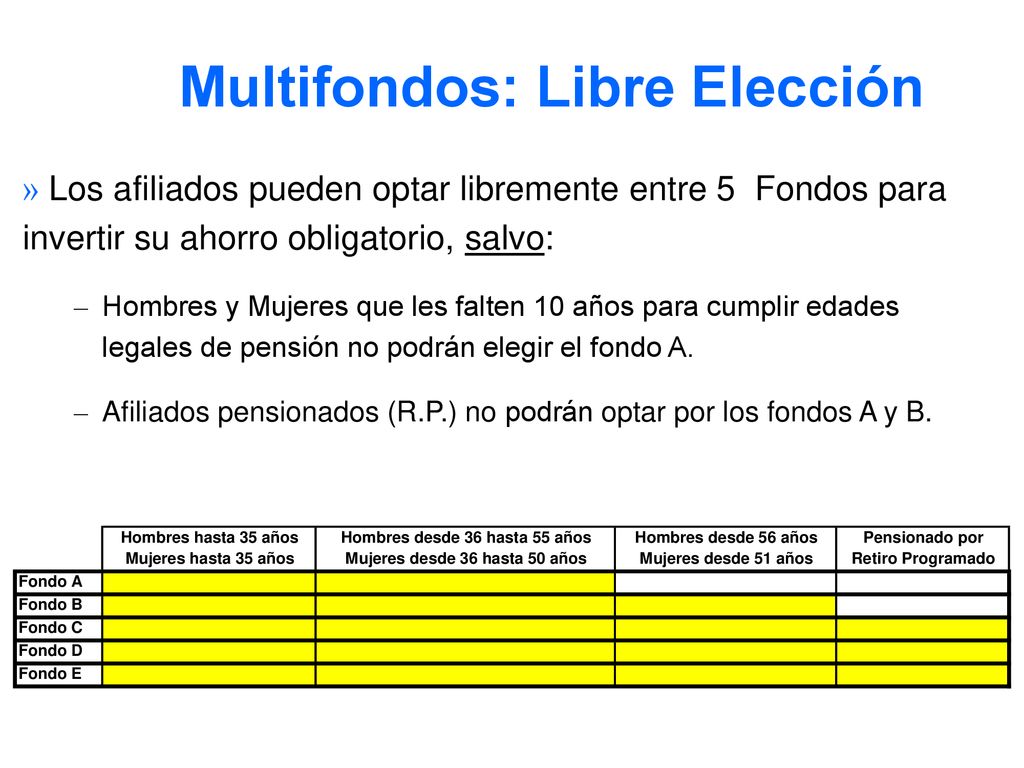 Multifondos: Libre Elección

» Los afiliados pueden optar libremente entre 5 Fondos para invertir su ahorro obligatorio, salvo:

– Hombres y Mujeres que les falten 10 años para cumplir edades legales de pensión no podrán elegir el fondo A.

– Afiliados pensionados (R.P.) no podrán optar por los fondos A y B.

| | Hombres hasta 35 años Mujeres hasta 35 años | Hombres desde 36 hasta 55 años Mujeres desde 36 hasta 50 años | Hombres desde 56 años Mujeres desde 51 años | Pensionado por Retiro Programado |
|---|---|---|---|---|
| Fondo A | | | | |
| Fondo B | | | | |
| Fondo C | | | | |
| Fondo D | | | | |
| Fondo E | | | | |